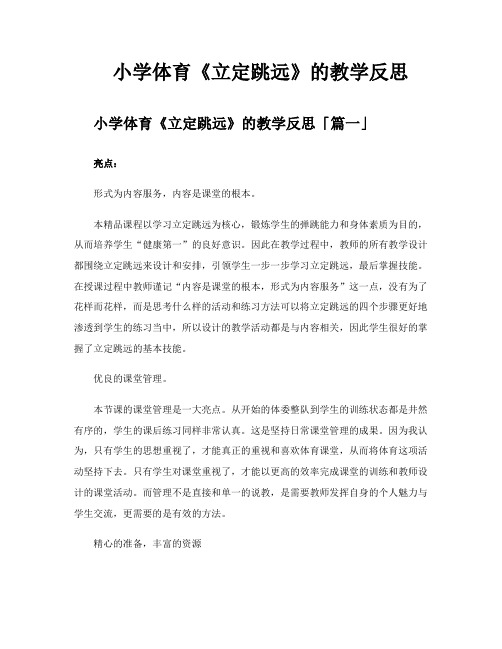 小学体育《立定跳远》的教学反思

小学体育《立定跳远》的教学反思「篇一」

亮点：

形式为内容服务，内容是课堂的根本。

本精品课程以学习立定跳远为核心，锻炼学生的弹跳能力和身体素质为目的，从而培养学生“健康第一”的良好意识。因此在教学过程中，教师的所有教学设计都围绕立定跳远来设计和安排，引领学生一步一步学习立定跳远，最后掌握技能。在授课过程中教师谨记“内容是课堂的根本，形式为内容服务”这一点，没有为了花样而花样，而是思考什么样的活动和练习方法可以将立定跳远的四个步骤更好地渗透到学生的练习当中，所以设计的教学活动都是与内容相关，因此学生很好的掌握了立定跳远的基本技能。

优良的课堂管理。

本节课的课堂管理是一大亮点。从开始的体委整队到学生的训练状态都是井然有序的，学生的课后练习同样非常认真。这是坚持日常课堂管理的成果。因为我认为，只有学生的思想重视了，才能真正的重视和喜欢体育课堂，从而将体育这项活动坚持下去。只有学生对课堂重视了，才能以更高的效率完成课堂的训练和教师设计的课堂活动。而管理不是直接和单一的说教，是需要教师发挥自身的个人魅力与学生交流，更需要的是有效的方法。

精心的准备，丰富的资源